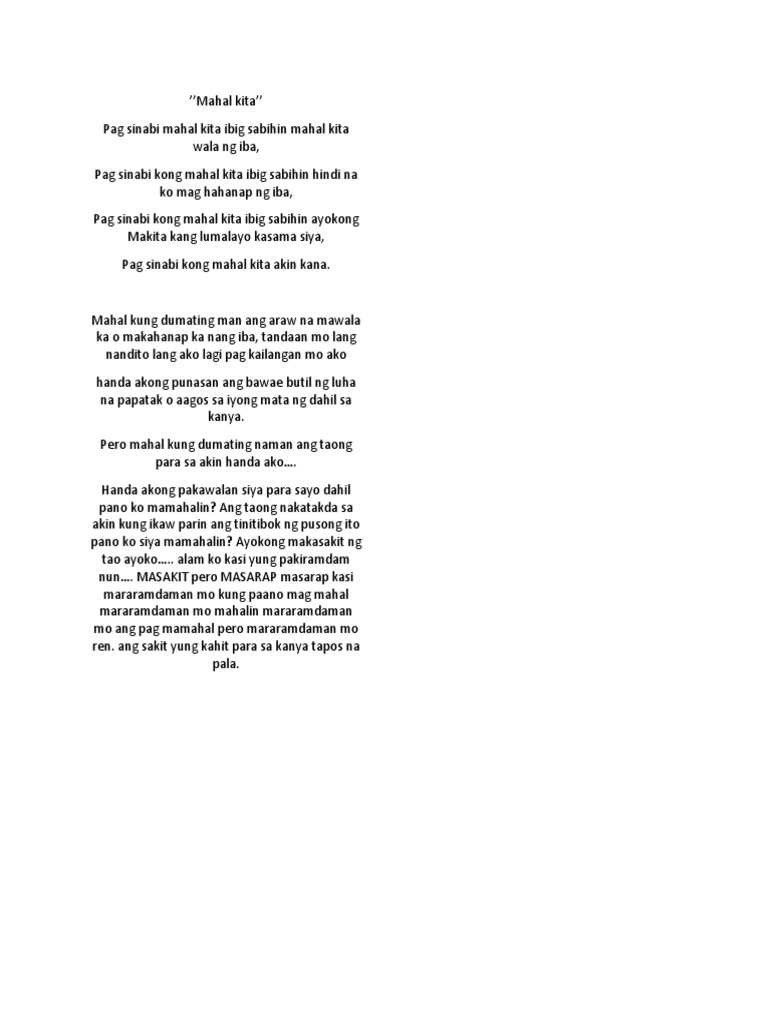 ''Mahal kita''

Pag sinabi mahal kita ibig sabihin mahal kita wala ng iba,

Pag sinabi kong mahal kita ibig sabihin hindi na ko mag hahanap ng iba,

Pag sinabi kong mahal kita ibig sabihin ayokong Makita kang lumalayo kasama siya,

Pag sinabi kong mahal kita akin kana.

Mahal kung dumating man ang araw na mawala ka o makahanap ka nang iba, tandaan mo lang nandito lang ako lagi pag kailangan mo ako

handa akong punasan ang bawae butil ng luha na papatak o aagos sa iyong mata ng dahil sa kanya.

Pero mahal kung dumating naman ang taong para sa akin handa ako....

Handa akong pakawalan siya para sayo dahil pano ko mamahalin? Ang taong nakatakda sa akin kung ikaw parin ang tinitibok ng pusong ito pano ko siya mamahalin? Ayokong makasakit ng tao ayoko..... alam ko kasi yung pakiramdam nun.... MASAKIT pero MASARAP masarap kasi mararamdaman mo kung paano mag mahal mararamdaman mo mahalin mararamdaman mo ang pag mamahal pero mararamdaman mo ren. ang sakit yung kahit para sa kanya tapos na pala.